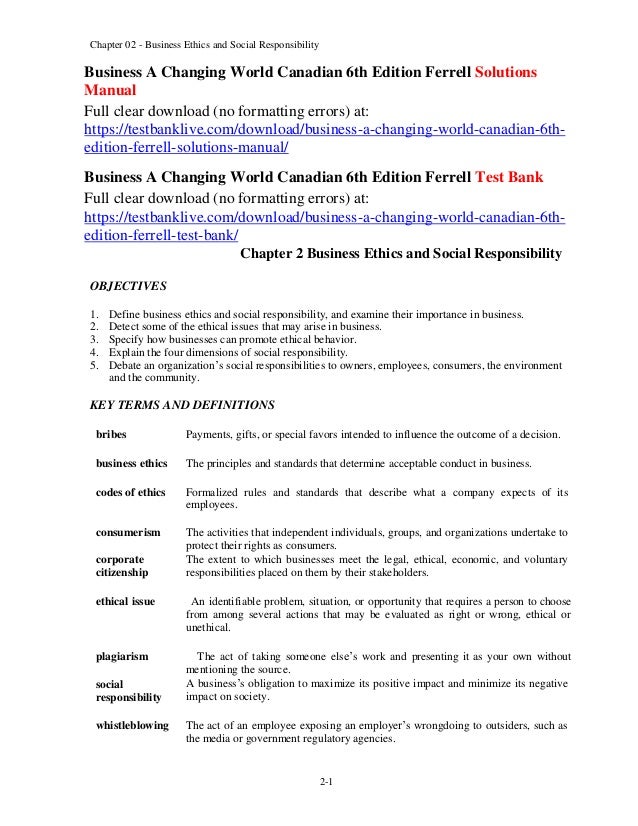 Chapter 02 - Business Ethics and Social Responsibility

Business A Changing World Canadian 6th Edition Ferrell Solutions Manual
Full clear download (no formatting errors) at:
https://testbanklive.com/download/business-a-changing-world-canadian-6th-edition-ferrell-solutions-manual/

Business A Changing World Canadian 6th Edition Ferrell Test Bank
Full clear download (no formatting errors) at:
https://testbanklive.com/download/business-a-changing-world-canadian-6th-edition-ferrell-test-bank/

Chapter 2 Business Ethics and Social Responsibility

OBJECTIVES

1. Define business ethics and social responsibility, and examine their importance in business.
2. Detect some of the ethical issues that may arise in business.
3. Specify how businesses can promote ethical behavior.
4. Explain the four dimensions of social responsibility.
5. Debate an organization's social responsibilities to owners, employees, consumers, the environment and the community.

KEY TERMS AND DEFINITIONS

| | |
|---|---|
| bribes | Payments, gifts, or special favors intended to influence the outcome of a decision. |
| business ethics | The principles and standards that determine acceptable conduct in business. |
| codes of ethics | Formalized rules and standards that describe what a company expects of its employees. |
| consumerism | The activities that independent individuals, groups, and organizations undertake to protect their rights as consumers. |
| corporate citizenship | The extent to which businesses meet the legal, ethical, economic, and voluntary responsibilities placed on them by their stakeholders. |
| ethical issue | An identifiable problem, situation, or opportunity that requires a person to choose from among several actions that may be evaluated as right or wrong, ethical or unethical. |
| plagiarism | The act of taking someone else's work and presenting it as your own without mentioning the source. |
| social responsibility | A business's obligation to maximize its positive impact and minimize its negative impact on society. |
| whistleblowing | The act of an employee exposing an employer's wrongdoing to outsiders, such as the media or government regulatory agencies. |

2-1